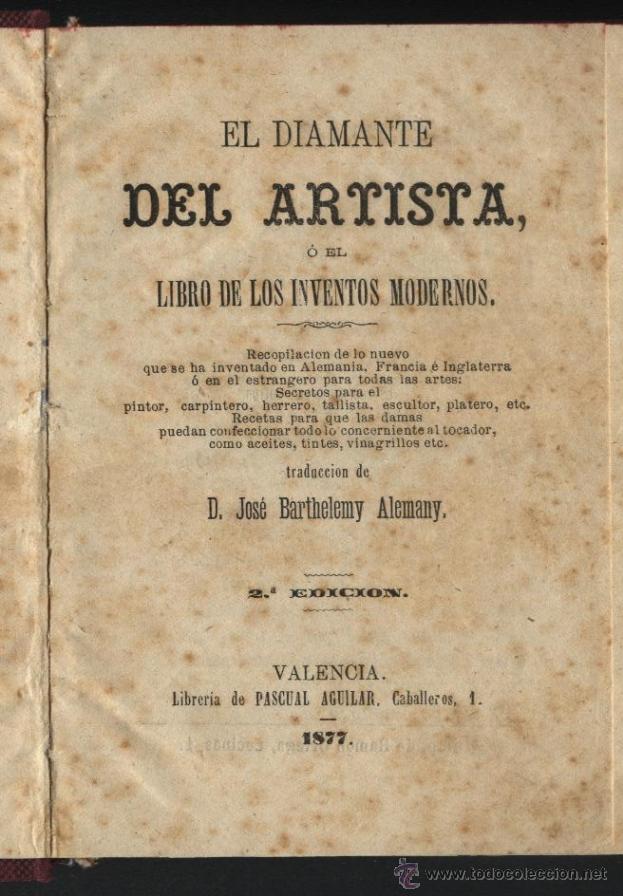 EL DIAMANTE

DEL ARTISTA,

Ó EL

LIBRO DE LOS INVENTOS MODERNOS.

Recopilacion de lo nuevo que se ha inventado en Alemania, Francia é Inglaterra ó en el estrangero para todas las artes: Secretos para el pintor, carpintero, herrero, tallista, escultor, platero, etc. Recetas para que las damas puedan confeccionar todo lo concerniente al tocador, como aceites, tintes, vinagrillos etc.

traduccion de

D. José Barthelemy Alemany.

2.ª EDICION.

VALENCIA.

Librería de PASCUAL AGUILAR, Caballeros, 1.

1877.

www.todocoleccion.net